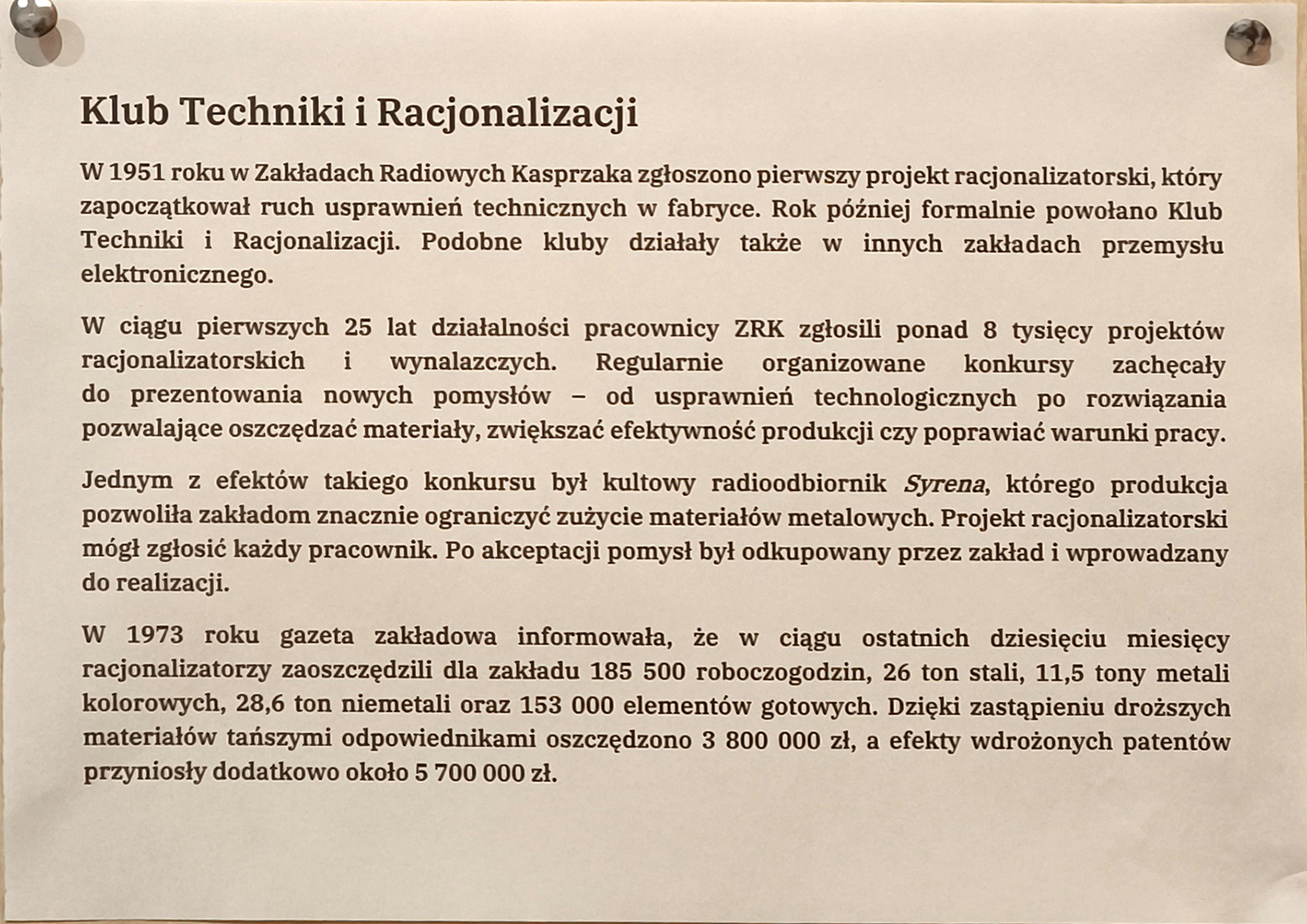 Klub Techniki i Racjonalizacji

W 1951 roku w Zakładach Radiowych Kasprzaka zgłoszono pierwszy projekt racjonalizatorski, który zapoczątkował ruch usprawnień technicznych w fabryce. Rok później formalnie powołano Klub Techniki i Racjonalizacji. Podobne kluby działały także w innych zakładach przemysłu elektronicznego.

W ciągu pierwszych 25 lat działalności pracownicy ZRK zgłosili ponad 8 tysięcy projektów racjonalizatorskich i wynalazczych. Regularnie organizowane konkursy zachęcały do prezentowania nowych pomysłów – od usprawnień technologicznych po rozwiązania pozwalające oszczędzać materiały, zwiększać efektywność produkcji czy poprawiać warunki pracy.

Jednym z efektów takiego konkursu był kultowy radioodbiornik Syrena, którego produkcja pozwoliła zakładom znacznie ograniczyć zużycie materiałów metalowych. Projekt racjonalizatorski mógł zgłosić każdy pracownik. Po akceptacji pomysł był odkupowany przez zakład i wprowadzany do realizacji.

W 1973 roku gazeta zakładowa informowała, że w ciągu ostatnich dziesięciu miesięcy racjonalizatorzy zaoszczędzili dla zakładu 185 500 roboczogodzin, 26 ton stali, 11,5 tony metali kolorowych, 28,6 ton niemetali oraz 153 000 elementów gotowych. Dzięki zastąpieniu droższych materiałów tańszymi odpowiednikami oszczędzono 3 800 000 zł, a efekty wdrożonych patentów przyniosły dodatkowo około 5 700 000 zł.